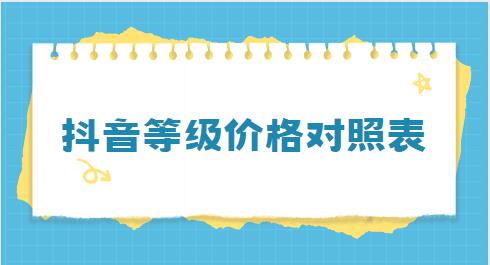 抖音等级价格对照表